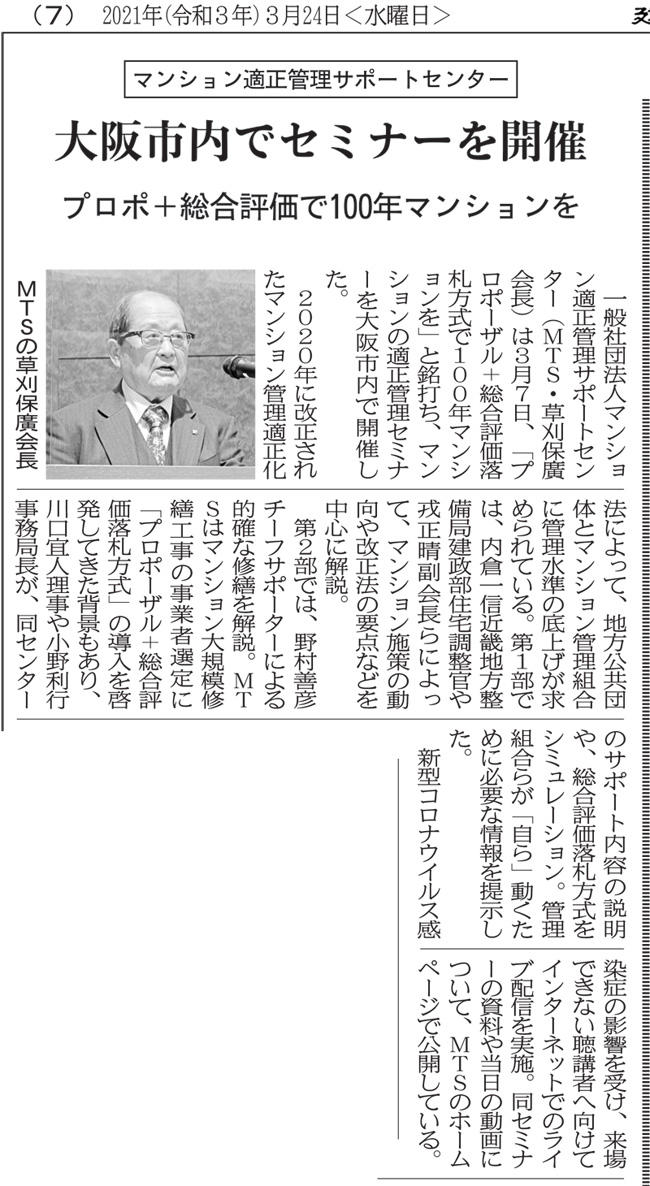 （7）　2021年(令和３年)３月24日＜水曜日＞

マンション適正管理サポートセンター

大阪市内でセミナーを開催

プロポ＋総合評価で100年マンションを

一般社団法人マンション適正管理サポートセンター（ＭＴＳ・草刈保廣会長）は３月７日、「プロポーザル＋総合評価落札方式で１００年マンションを」と銘打ち、マンションの適正管理セミナーを大阪市内で開催した。

２０２０年に改正されたマンション管理適正化法によって、地方公共団体とマンション管理組合に管理水準の底上げが求められている。第１部では、内倉一信近畿地方整備局建政部住宅調整官や戎正晴副会長らによって、マンション施策の動向や改正法の要点などを中心に解説。

第２部では、野村善彦チーフサポーターによる的確な修繕を解説。ＭＴＳはマンション大規模修繕工事の事業者選定に「プロポーザル＋総合評価落札方式」の導入を啓発してきた背景もあり、川口宜人理事や小野利行事務局長が、同センターのサポート内容の説明や、総合評価落札方式をシミュレーション。管理組合らが「自ら」動くために必要な情報を提示した。

新型コロナウイルス感染症の影響を受け、来場できない聴講者へ向けてインターネットでのライブ配信を実施。同セミナーの資料や当日の動画について、ＭＴＳのホームページで公開している。

ＭＴＳの草刈保廣会長